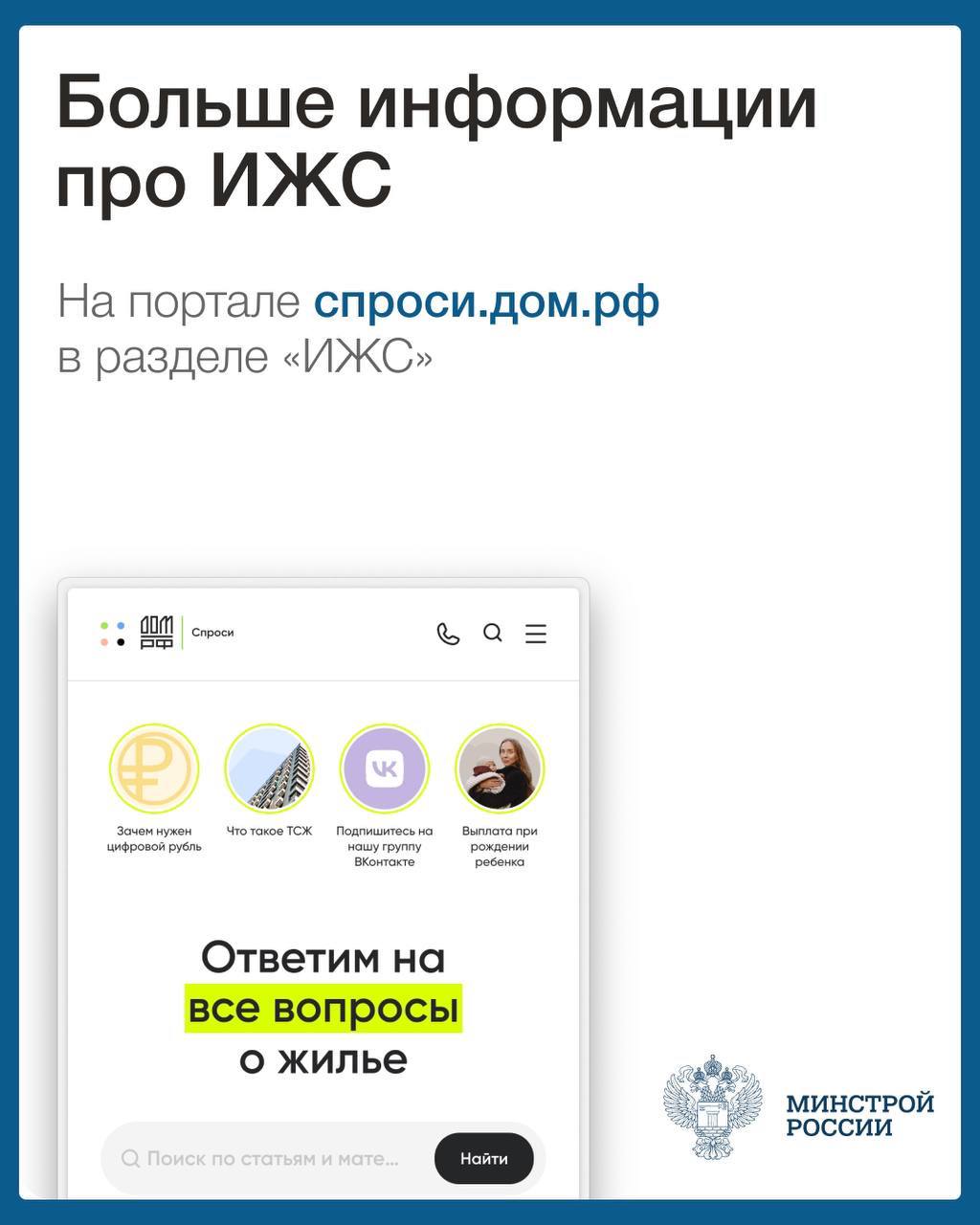 Больше информации про ИЖС

На портале спроси.дом.рф в разделе «ИЖС»

ДОМ РФ | Спроси

Зачем нужен цифровой рубль

Что такое ТСЖ

Подпишитесь на нашу группу ВКонтакте

Выплата при рождении ребенка

Ответим на все вопросы о жилье

Поиск по статьям и мате...

Найти

МИНСТРОЙ РОССИИ